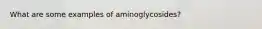 What are some examples of aminoglycosides?